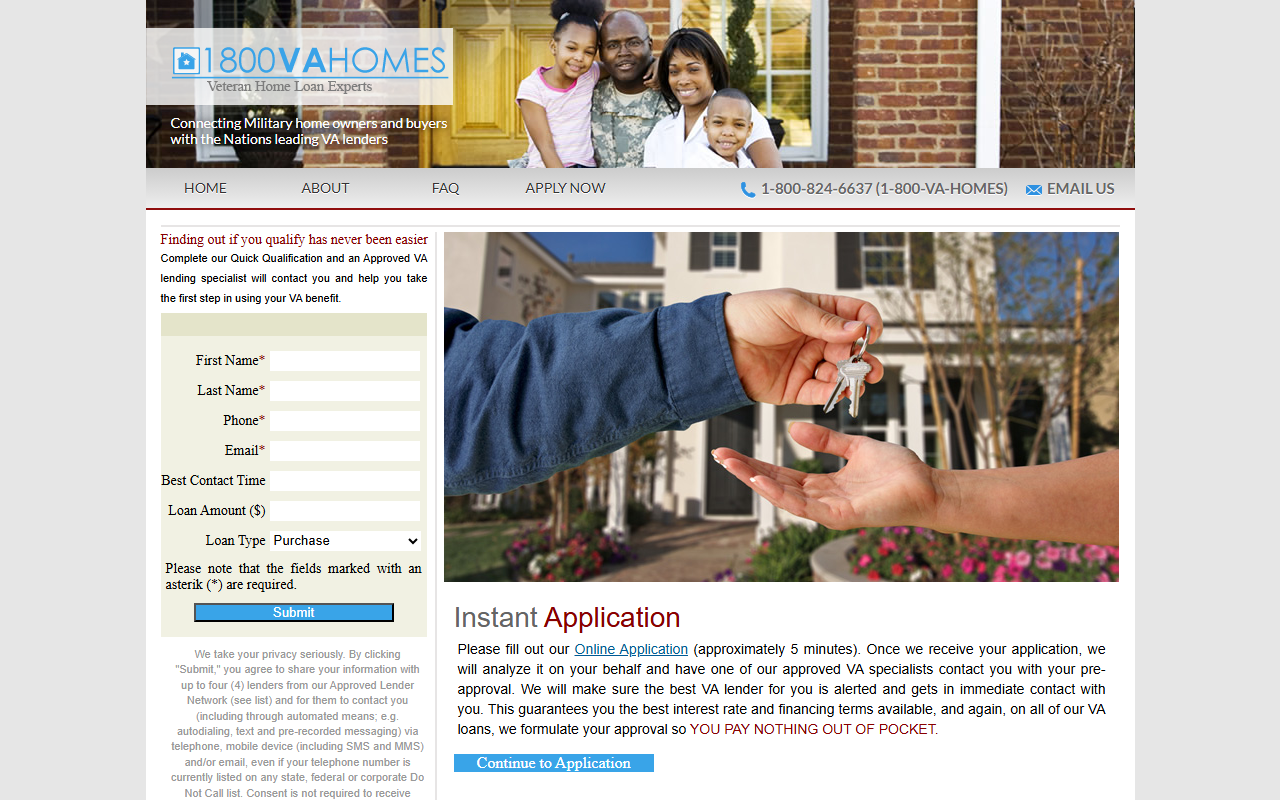 1800VAHOMES
Veteran Home Loan Experts

Connecting Military home owners and buyers with the Nations leading VA lenders

HOME ABOUT FAQ APPLY NOW 1-800-824-6637 (1-800-VA-HOMES) EMAIL US

Finding out if you qualify has never been easier
Complete our Quick Qualification and an Approved VA lending specialist will contact you and help you take the first step in using your VA benefit.

First Name*
Last Name*
Phone*
Email*
Best Contact Time
Loan Amount ($)
Loan Type Purchase

Please note that the fields marked with an asterik (*) are required.

Submit

We take your privacy seriously. By clicking "Submit," you agree to share your information with up to four (4) lenders from our Approved Lender Network (see list) and for them to contact you (including through automated means; e.g. autodialing, text and pre-recorded messaging) via telephone, mobile device (including SMS and MMS) and/or email, even if your telephone number is currently listed on any state, federal or corporate Do Not Call list. Consent is not required to receive

Instant Application

Please fill out our Online Application (approximately 5 minutes). Once we receive your application, we will analyze it on your behalf and have one of our approved VA specialists contact you with your pre-approval. We will make sure the best VA lender for you is alerted and gets in immediate contact with you. This guarantees you the best interest rate and financing terms available, and again, on all of our VA loans, we formulate your approval so YOU PAY NOTHING OUT OF POCKET.

Continue to Application